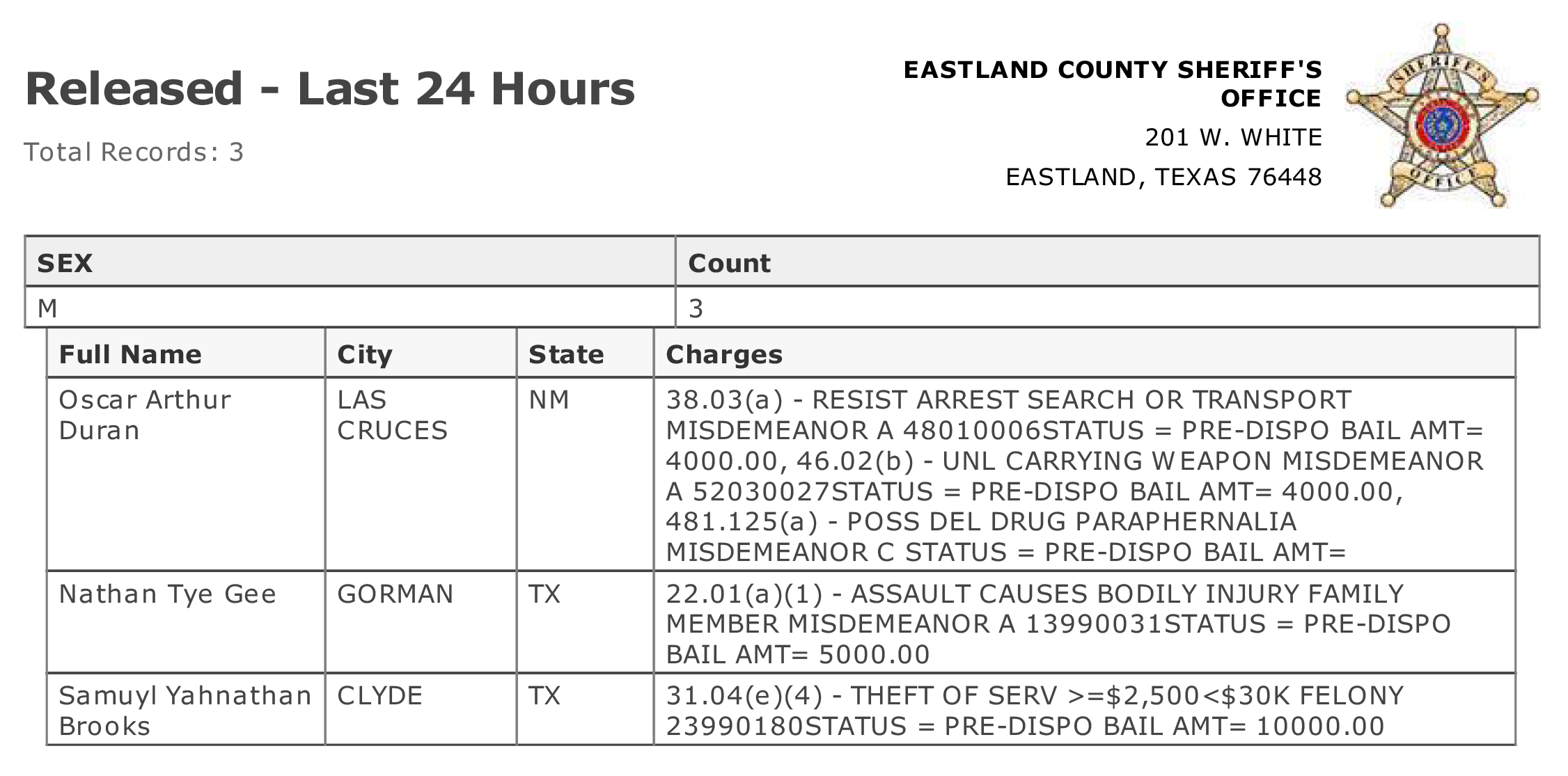 Released - Last 24 Hours

Total Records: 3

EASTLAND COUNTY SHERIFF'S OFFICE

201 W. WHITE

EASTLAND, TEXAS 76448

| SEX | Count |
|---|---|
| M | 3 |

| Full Name | City | State | Charges |
|---|---|---|---|
| Oscar Arthur Duran | LAS CRUCES | NM | 38.03(a) - RESIST ARREST SEARCH OR TRANSPORT MISDEMEANOR A 48010006STATUS = PRE-DISPO BAIL AMT= 4000.00, 46.02(b) - UNL CARRYING WEAPON MISDEMEANOR A 52030027STATUS = PRE-DISPO BAIL AMT= 4000.00, 481.125(a) - POSS DEL DRUG PARAPHERNALIA MISDEMEANOR C STATUS = PRE-DISPO BAIL AMT= |
| Nathan Tye Gee | GORMAN | TX | 22.01(a)(1) - ASSAULT CAUSES BODILY INJURY FAMILY MEMBER MISDEMEANOR A 13990031STATUS = PRE-DISPO BAIL AMT= 5000.00 |
| Samuyl Yahnathan Brooks | CLYDE | TX | 31.04(e)(4) - THEFT OF SERV >=$2,500<$30K FELONY 23990180STATUS = PRE-DISPO BAIL AMT= 10000.00 |